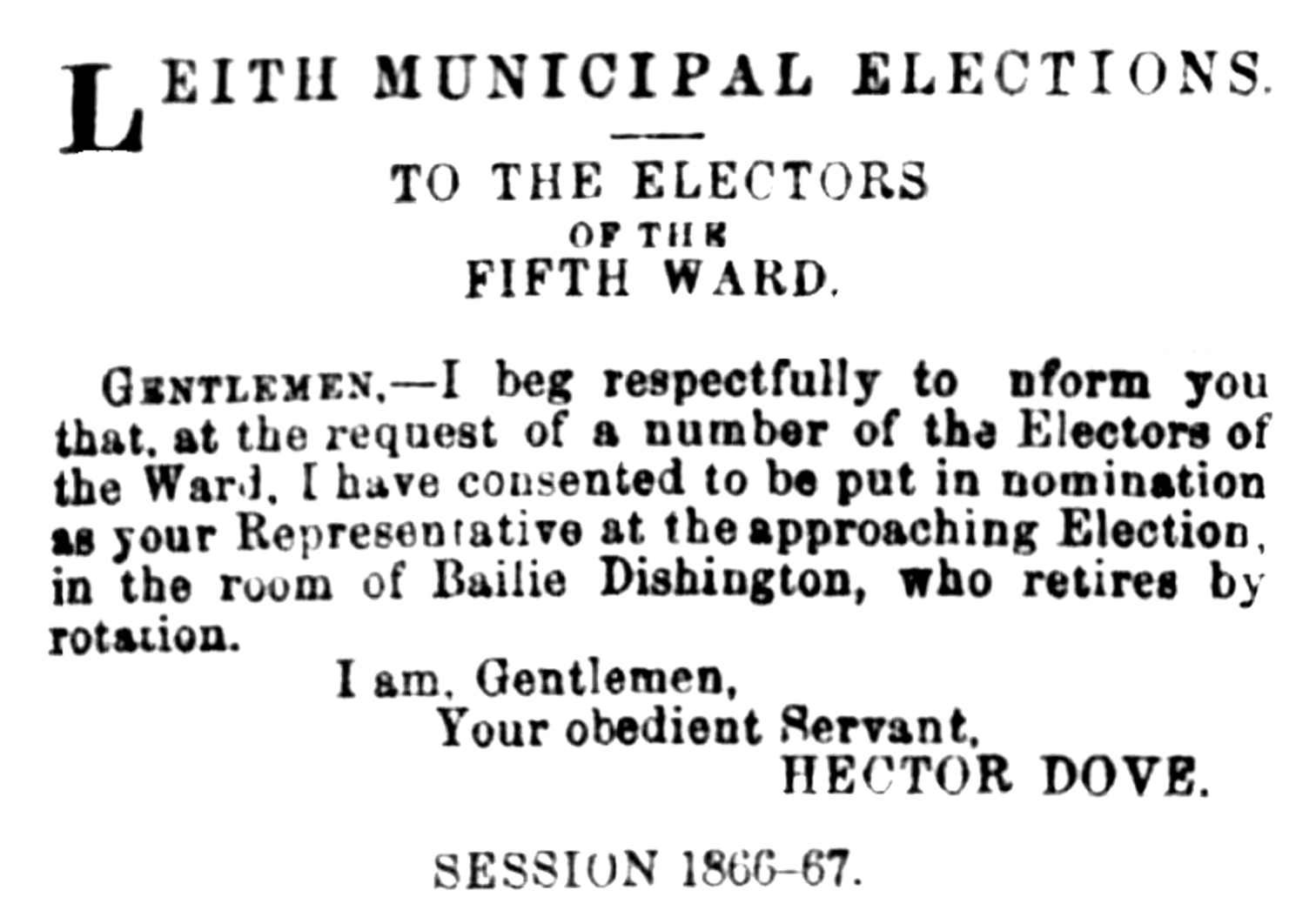 LEITH MUNICIPAL ELECTIONS.

TO THE ELECTORS
OF THE
FIFTH WARD.

GENTLEMEN,—I beg respectfully to nform you that, at the request of a number of the Electors of the Ward, I have consented to be put in nomination as your Representative at the approaching Election, in the room of Bailie Dishington, who retires by rotation.

I am, Gentlemen,
Your obedient Servant,
HECTOR DOVE.

SESSION 1866-67.